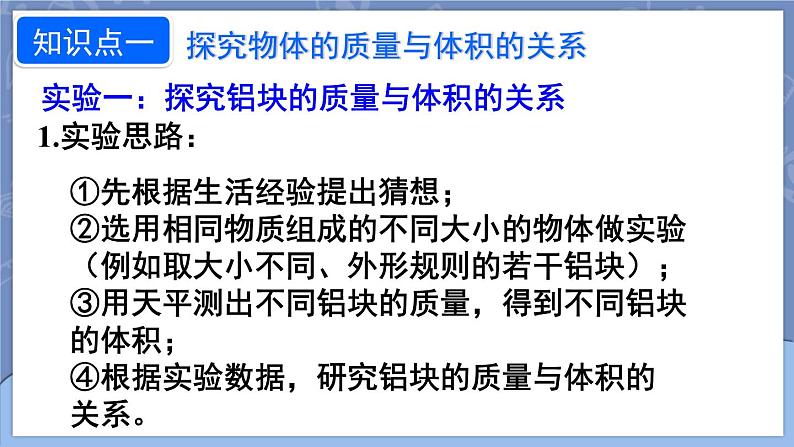 知识点一 探究物体的质量与体积的关系

实验一：探究铝块的质量与体积的关系

1.实验思路：

①先根据生活经验提出猜想；
②选用相同物质组成的不同大小的物体做实验（例如取大小不同、外形规则的若干铝块）；
③用天平测出不同铝块的质量，得到不同铝块的体积；
④根据实验数据，研究铝块的质量与体积的关系。